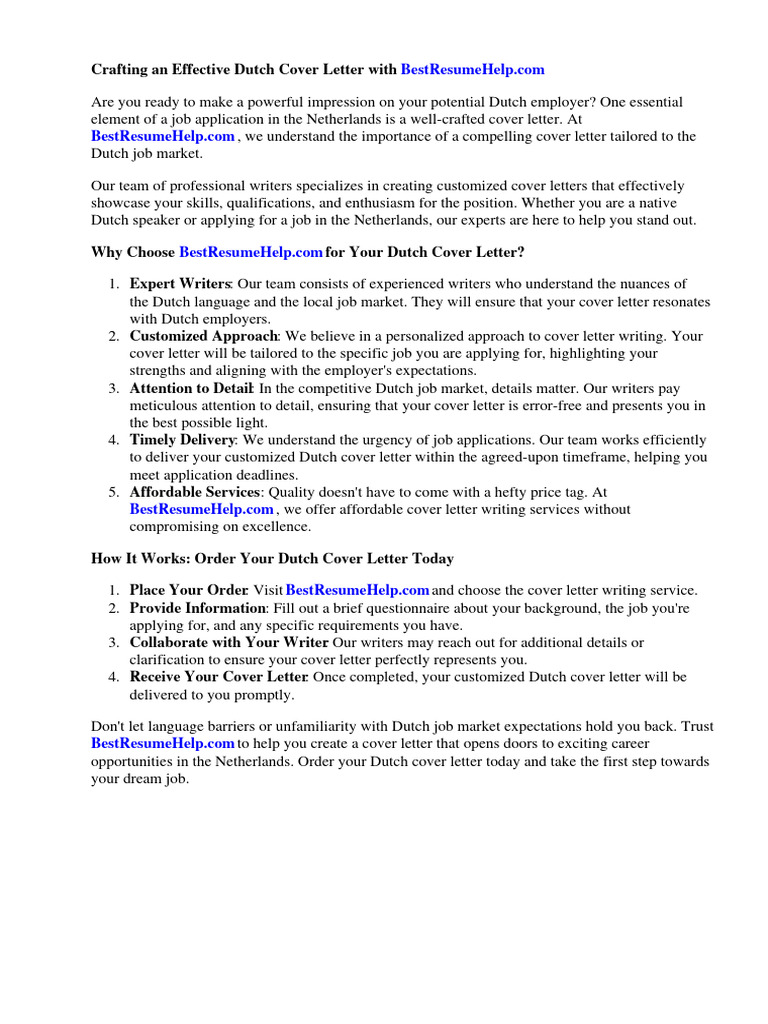 Crafting an Effective Dutch Cover Letter with BestResumeHelp.com

Are you ready to make a powerful impression on your potential Dutch employer? One essential element of a job application in the Netherlands is a well-crafted cover letter. At BestResumeHelp.com , we understand the importance of a compelling cover letter tailored to the Dutch job market.

Our team of professional writers specializes in creating customized cover letters that effectively showcase your skills, qualifications, and enthusiasm for the position. Whether you are a native Dutch speaker or applying for a job in the Netherlands, our experts are here to help you stand out.

Why Choose BestResumeHelp.com for Your Dutch Cover Letter?

1. Expert Writers: Our team consists of experienced writers who understand the nuances of the Dutch language and the local job market. They will ensure that your cover letter resonates with Dutch employers.
2. Customized Approach: We believe in a personalized approach to cover letter writing. Your cover letter will be tailored to the specific job you are applying for, highlighting your strengths and aligning with the employer's expectations.
3. Attention to Detail: In the competitive Dutch job market, details matter. Our writers pay meticulous attention to detail, ensuring that your cover letter is error-free and presents you in the best possible light.
4. Timely Delivery: We understand the urgency of job applications. Our team works efficiently to deliver your customized Dutch cover letter within the agreed-upon timeframe, helping you meet application deadlines.
5. Affordable Services: Quality doesn't have to come with a hefty price tag. At BestResumeHelp.com , we offer affordable cover letter writing services without compromising on excellence.

How It Works: Order Your Dutch Cover Letter Today

1. Place Your Order: Visit BestResumeHelp.com and choose the cover letter writing service.
2. Provide Information: Fill out a brief questionnaire about your background, the job you're applying for, and any specific requirements you have.
3. Collaborate with Your Writer: Our writers may reach out for additional details or clarification to ensure your cover letter perfectly represents you.
4. Receive Your Cover Letter: Once completed, your customized Dutch cover letter will be delivered to you promptly.

Don't let language barriers or unfamiliarity with Dutch job market expectations hold you back. Trust BestResumeHelp.com to help you create a cover letter that opens doors to exciting career opportunities in the Netherlands. Order your Dutch cover letter today and take the first step towards your dream job.